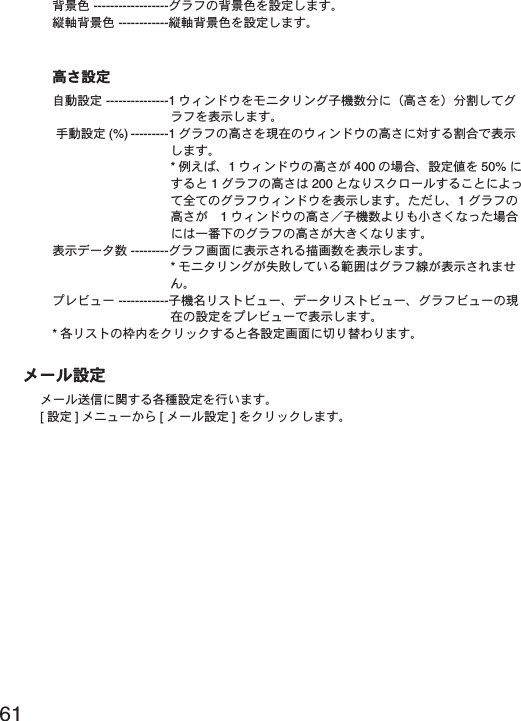 背景色 ------------------グラフの背景色を設定します。
縦軸背景色 ------------縦軸背景色を設定します。

高さ設定

自動設定 ---------------1 ウィンドウをモニタリング子機数分に（高さを）分割してグラフを表示します。
手動設定 (%) ---------1 グラフの高さを現在のウィンドウの高さに対する割合で表示します。
* 例えば、1 ウィンドウの高さが 400 の場合、設定値を 50% にすると 1 グラフの高さは 200 となりスクロールすることによって全てのグラフウィンドウを表示します。ただし、1 グラフの高さが　1 ウィンドウの高さ／子機数よりも小さくなった場合には一番下のグラフの高さが大きくなります。
表示データ数 ---------グラフ画面に表示される描画数を表示します。
* モニタリングが失敗している範囲はグラフ線が表示されません。
プレビュー ------------子機名リストビュー、データリストビュー、グラフビューの現在の設定をプレビューで表示します。
* 各リストの枠内をクリックすると各設定画面に切り替わります。

メール設定

メール送信に関する各種設定を行います。
[ 設定 ] メニューから [ メール設定 ] をクリックします。

61